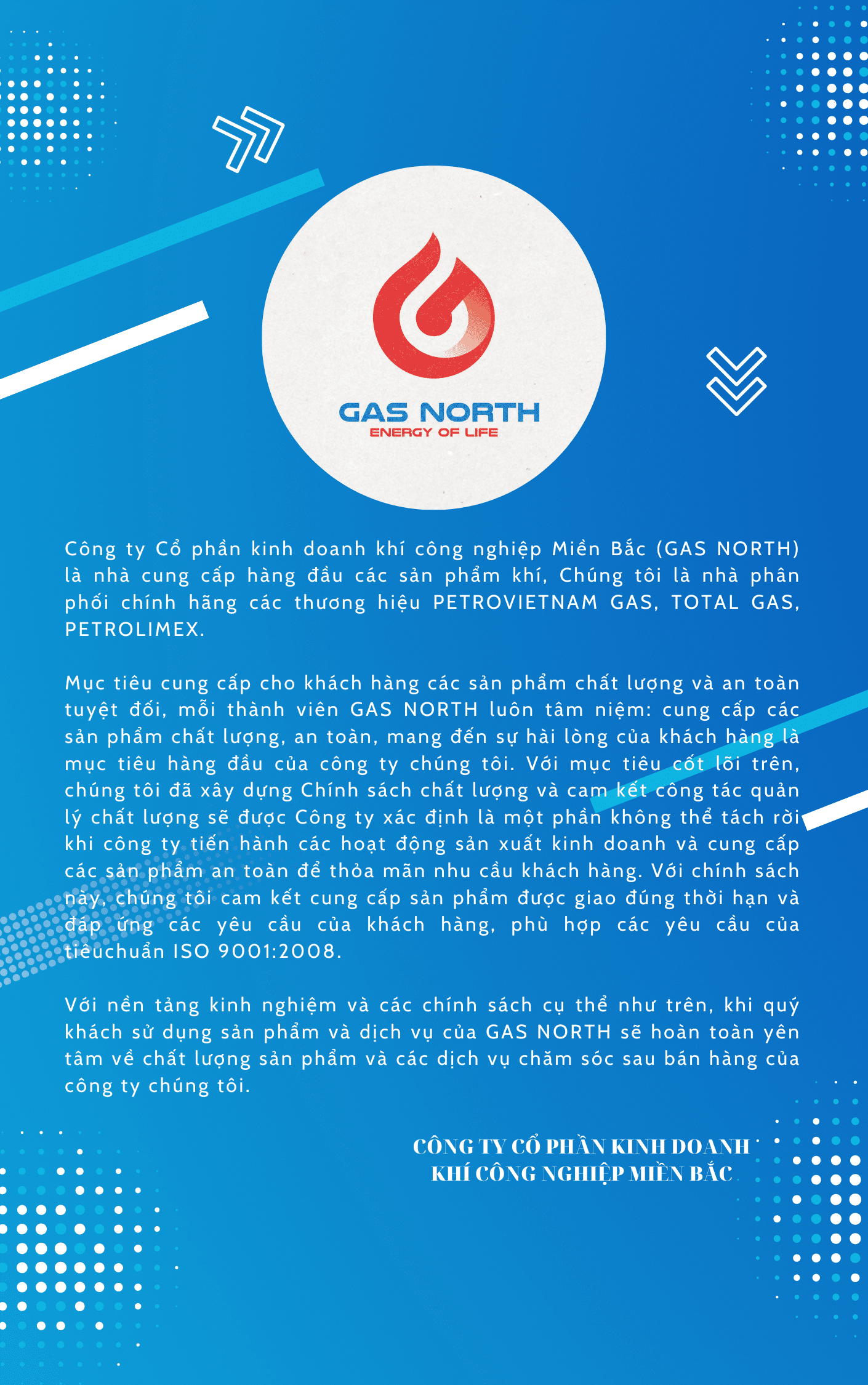 GAS NORTH
ENERGY OF LIFE

Công ty Cổ phần kinh doanh khí công nghiệp Miền Bắc (GAS NORTH) là nhà cung cấp hàng đầu các sản phẩm khí, Chúng tôi là nhà phân phối chính hãng các thương hiệu PETROVIETNAM GAS, TOTAL GAS, PETROLIMEX.

Mục tiêu cung cấp cho khách hàng các sản phẩm chất lượng và an toàn tuyệt đối, mỗi thành viên GAS NORTH luôn tâm niệm: cung cấp các sản phẩm chất lượng, an toàn, mang đến sự hài lòng của khách hàng là mục tiêu hàng đầu của công ty chúng tôi. Với mục tiêu cốt lõi trên, chúng tôi đã xây dựng Chính sách chất lượng và cam kết công tác quản lý chất lượng sẽ được Công ty xác định là một phần không thể tách rời khi công ty tiến hành các hoạt động sản xuất kinh doanh và cung cấp các sản phẩm an toàn để thỏa mãn nhu cầu khách hàng. Với chính sách này, chúng tôi cam kết cung cấp sản phẩm được giao đúng thời hạn và đáp ứng các yêu cầu của khách hàng, phù hợp các yêu cầu của tiêuchuẩn ISO 9001:2008.

Với nền tảng kinh nghiệm và các chính sách cụ thể như trên, khi quý khách sử dụng sản phẩm và dịch vụ của GAS NORTH sẽ hoàn toàn yên tâm về chất lượng sản phẩm và các dịch vụ chăm sóc sau bán hàng của công ty chúng tôi.

CÔNG TY CỔ PHẦN KINH DOANH
KHÍ CÔNG NGHIỆP MIỀN BẮC